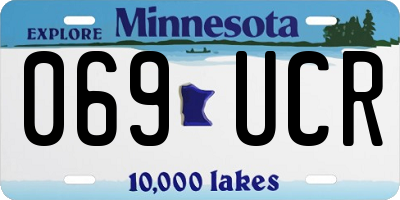 EXPLORE Minnesota

069 UCR

10,000 lakes